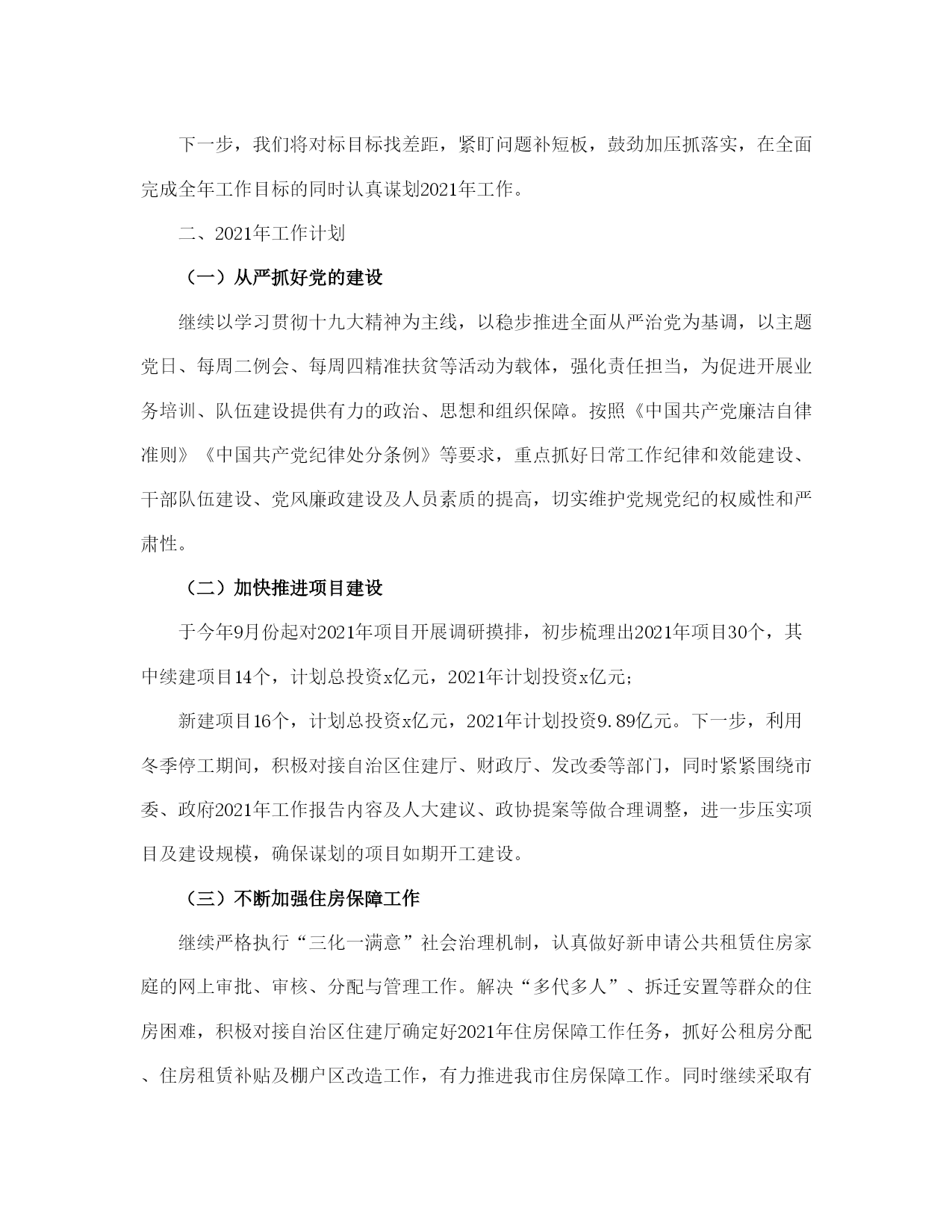 下一步，我们将对标目标找差距，紧盯问题补短板，鼓劲加压抓落实，在全面完成全年工作目标的同时认真谋划2021年工作。

二、2021年工作计划

（一）从严抓好党的建设

继续以学习贯彻十九大精神为主线，以稳步推进全面从严治党为基调，以主题党日、每周二例会、每周四精准扶贫等活动为载体，强化责任担当，为促进开展业务培训、队伍建设提供有力的政治、思想和组织保障。按照《中国共产党廉洁自律准则》《中国共产党纪律处分条例》等要求，重点抓好日常工作纪律和效能建设、干部队伍建设、党风廉政建设及人员素质的提高，切实维护党规党纪的权威性和严肃性。

（二）加快推进项目建设

于今年9月份起对2021年项目开展调研摸排，初步梳理出2021年项目30个，其中续建项目14个，计划总投资x亿元，2021年计划投资x亿元；

新建项目16个，计划总投资x亿元，2021年计划投资9.89亿元。下一步，利用冬季停工期间，积极对接自治区住建厅、财政厅、发改委等部门，同时紧紧围绕市委、政府2021年工作报告内容及人大建议、政协提案等做合理调整，进一步压实项目及建设规模，确保谋划的项目如期开工建设。

（三）不断加强住房保障工作

继续严格执行“三化一满意”社会治理机制，认真做好新申请公共租赁住房家庭的网上审批、审核、分配与管理工作。解决“多代多人”、拆迁安置等群众的住房困难，积极对接自治区住建厅确定好2021年住房保障工作任务，抓好公租房分配、住房租赁补贴及棚户区改造工作，有力推进我市住房保障工作。同时继续采取有